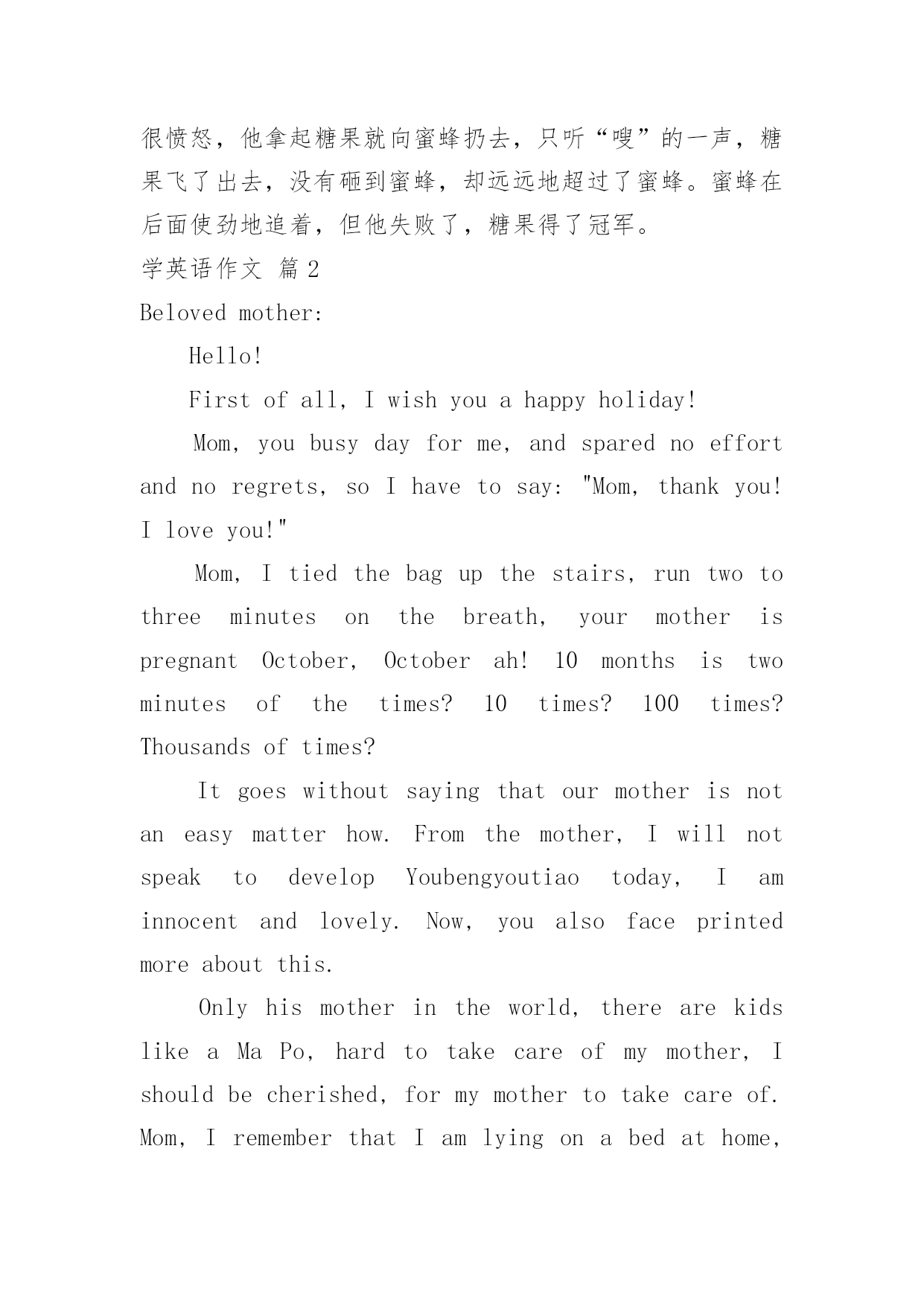 很愤怒，他拿起糖果就向蜜蜂扔去，只听“嗖”的一声，糖果飞了出去，没有砸到蜜蜂，却远远地超过了蜜蜂。蜜蜂在后面使劲地追着，但他失败了，糖果得了冠军。

学英语作文 篇2

Beloved mother:

Hello!

First of all, I wish you a happy holiday!

Mom, you busy day for me, and spared no effort and no regrets, so I have to say: "Mom, thank you! I love you!"

Mom, I tied the bag up the stairs, run two to three minutes on the breath, your mother is pregnant October, October ah! 10 months is two minutes of the times? 10 times? 100 times? Thousands of times?

It goes without saying that our mother is not an easy matter how. From the mother, I will not speak to develop Youbengyoutiao today, I am innocent and lovely. Now, you also face printed more about this.

Only his mother in the world, there are kids like a Ma Po, hard to take care of my mother, I should be cherished, for my mother to take care of. Mom, I remember that I am lying on a bed at home,